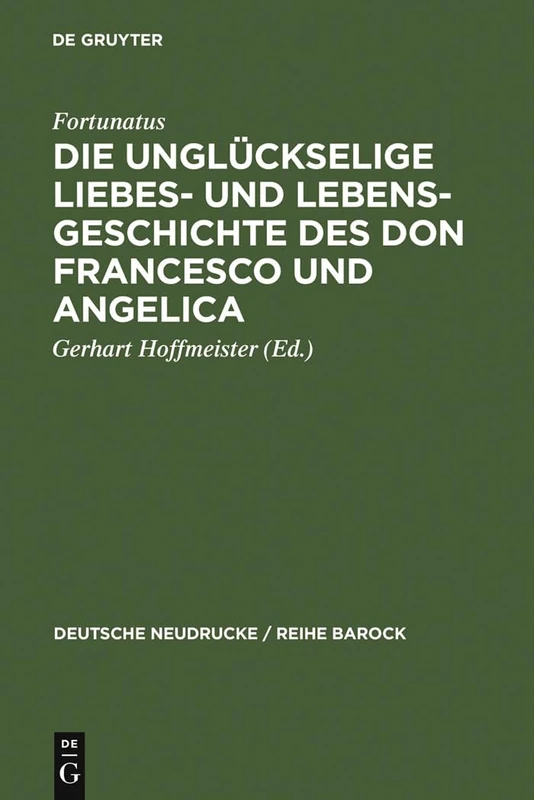 DE GRUYTER

Fortunatus

DIE UNGLÜCKSELIGE LIEBES- UND LEBENSGESCHICHTE DES DON FRANCESCO UND ANGELICA

Gerhart Hoffmeister (Ed.)

DEUTSCHE NEUDRUCKE / REIHE BAROCK

DE G